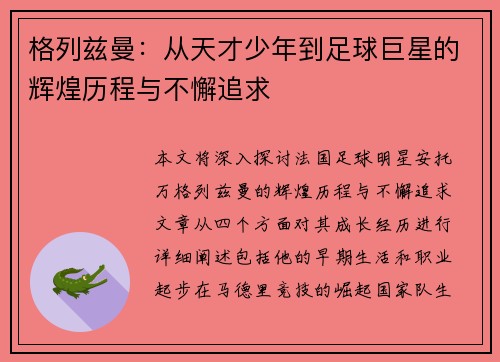 格列兹曼：从天才少年到足球巨星的辉煌历程与不懈追求

本文将深入探讨法国足球明星安托万格列兹曼的辉煌历程与不懈追求文章从四个方面对其成长经历进行详细阐述包括他的早期生活和职业起步在马德里竞技的崛起国家队生